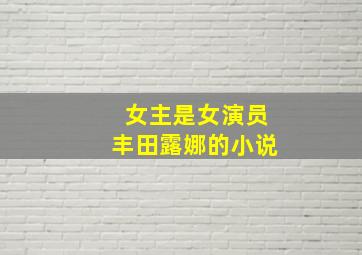 女主是女演员
丰田露娜的小说